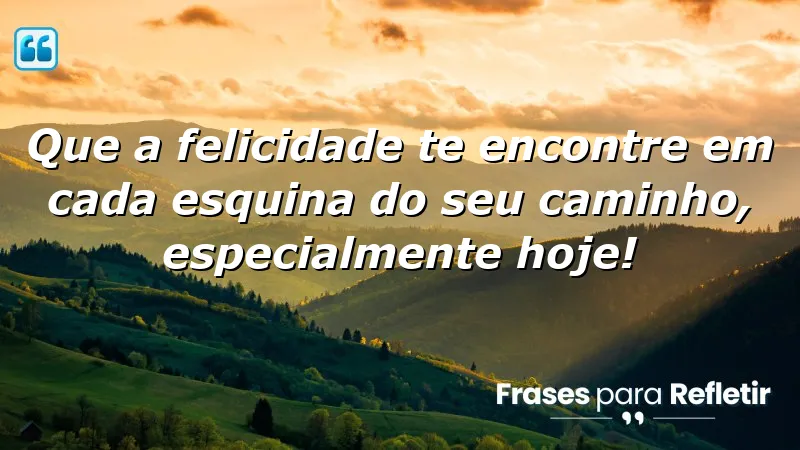 Que a felicidade te encontre em cada esquina do seu caminho, especialmente hoje!

Frases para Refletir